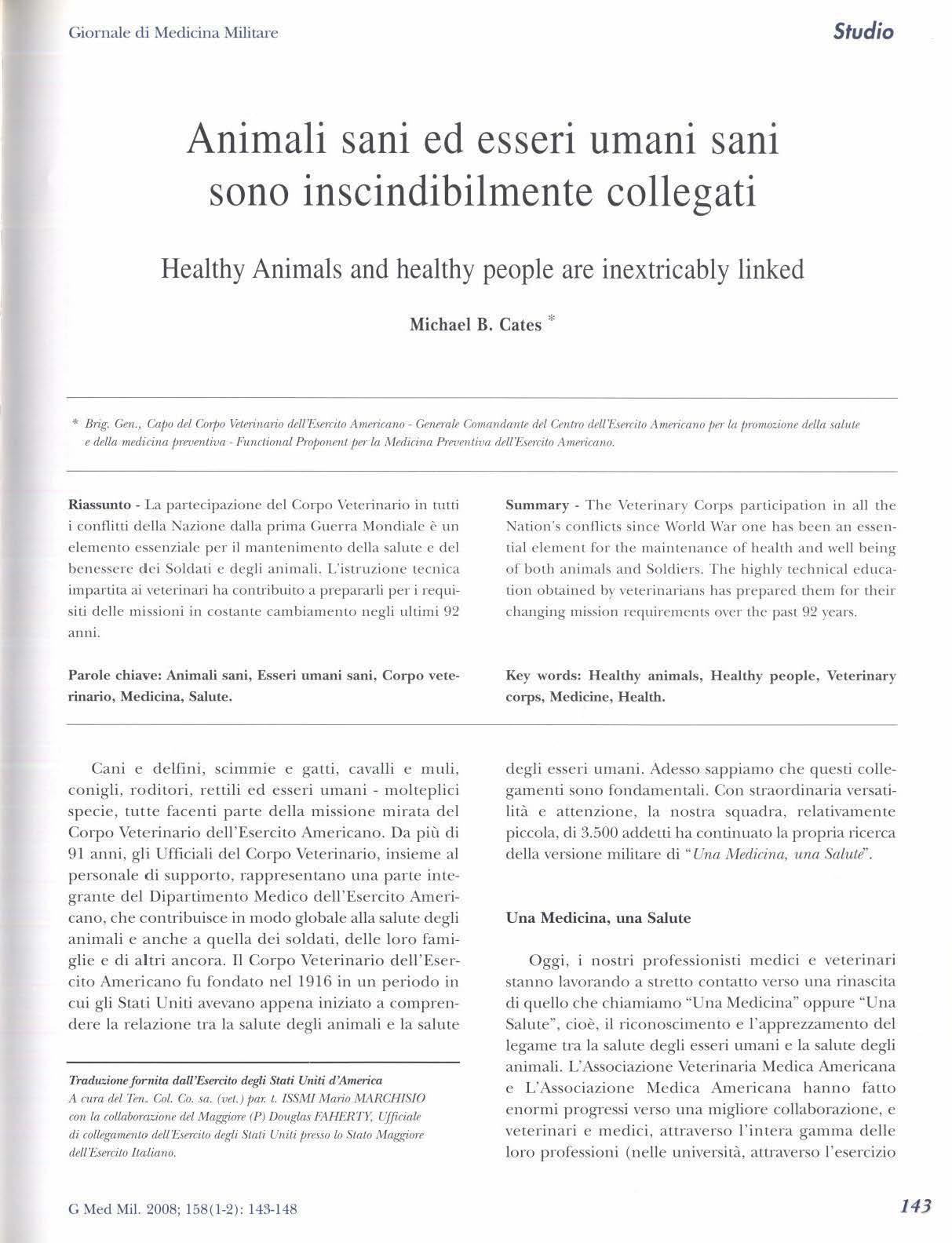 Giornale di Medicina Militare

Studio

Animali sani ed esseri umani sani sono inscindibilmente collegati

Healthy Animals and healthy people are inextricably linked

Michael B. Cates *

* Brig. Gen., Capo del Corpo Veterinario dell'Esercito Americano - Generale Comandante del Centro dell'Esercito Americano per la promozione della salute e della medicina preventiva - Functional Proponent per la Medicina Preventiva dell'Esercito Americano.

Riassunto - La partecipazione del Corpo Veterinario in tutti i conflitti della Nazione dalla prima Guerra Mondiale è un elemento essenziale per il mantenimento della salute e del benessere dei Soldati e degli animali. L'istruzione tecnica impartita ai veterinari ha contribuito a prepararli per i requisiti delle missioni in costante cambiamento negli ultimi 92 anni.

Parole chiave: Animali sani, Esseri umani sani, Corpo veterinario, Medicina, Salute.

Summary - The Veterinary Corps participation in all the Nation's conflicts since World War one has been an essential element for the maintenance of health and well being of both animals and Soldiers. The highly technical education obtained by veterinarians has prepared them for their changing mission requirements over the past 92 years.

Key words: Healthy animals, Healthy people, Veterinary corps, Medicine, Health.

Cani e delfini, scimmie e gatti, cavalli e muli, conigli, roditori, rettili ed esseri umani - molteplici specie, tutte facenti parte della missione mirata del Corpo Veterinario dell'Esercito Americano. Da più di 91 anni, gli Ufficiali del Corpo Veterinario, insieme al personale di supporto, rappresentano una parte integrante del Dipartimento Medico dell'Esercito Americano, che contribuisce in modo globale alla salute degli animali e anche a quella dei soldati, delle loro famiglie e di altri ancora. Il Corpo Veterinario dell'Esercito Americano fu fondato nel 1916 in un periodo in cui gli Stati Uniti avevano appena iniziato a comprendere la relazione tra la salute degli animali e la salute

Traduzione fornita dall'Esercito degli Stati Uniti d'America
A cura del Ten. Col. Co. sa. (vet.) par. t. ISSMI Mario MARCHISIO con la collaborazione del Maggiore (P) Douglas FAHERTY, Ufficiale di collegamento dell'Esercito degli Stati Uniti presso lo Stato Maggiore dell'Esercito Italiano.

degli esseri umani. Adesso sappiamo che questi collegamenti sono fondamentali. Con straordinaria versatilità e attenzione, la nostra squadra, relativamente piccola, di 3.500 addetti ha continuato la propria ricerca della versione militare di "Una Medicina, una Salute".

Una Medicina, una Salute

Oggi, i nostri professionisti medici e veterinari stanno lavorando a stretto contatto verso una rinascita di quello che chiamiamo "Una Medicina" oppure "Una Salute", cioè, il riconoscimento e l'apprezzamento del legame tra la salute degli esseri umani e la salute degli animali. L'Associazione Veterinaria Medica Americana e L'Associazione Medica Americana hanno fatto enormi progressi verso una migliore collaborazione, e veterinari e medici, attraverso l'intera gamma delle loro professioni (nelle università, attraverso l'esercizio

G Med Mil. 2008; 158(1-2): 143-148

143